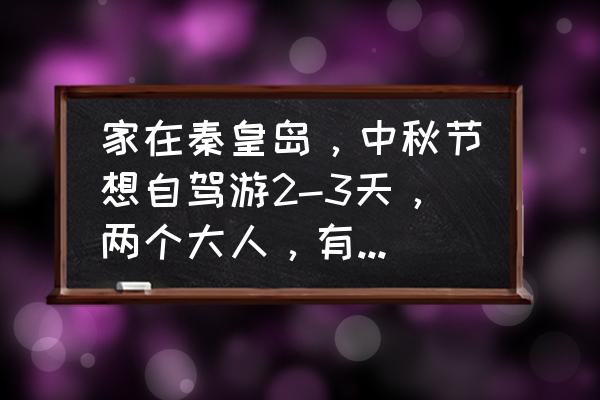 家在秦皇岛，中秋节想自驾游2-3天，两个大人，有...